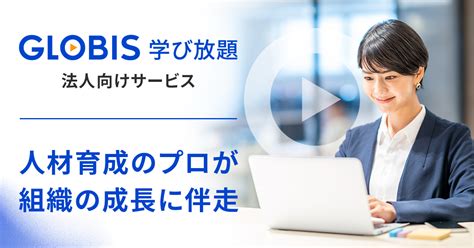 GLOBIS 学び放題
法人向けサービス

人材育成のプロが
組織の成長に伴走